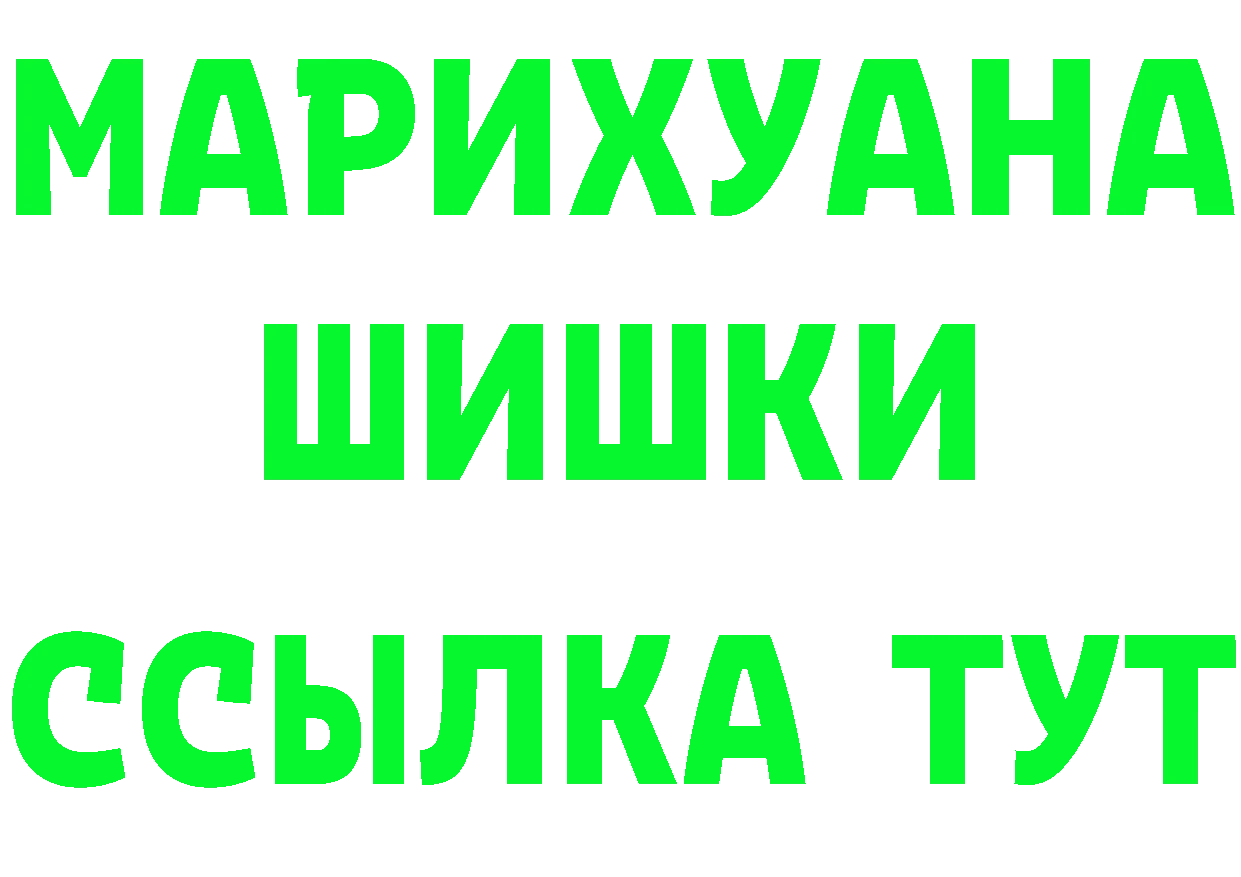 МАРИХУАНА
ШИШКИ
ССЫЛКА ТУТ